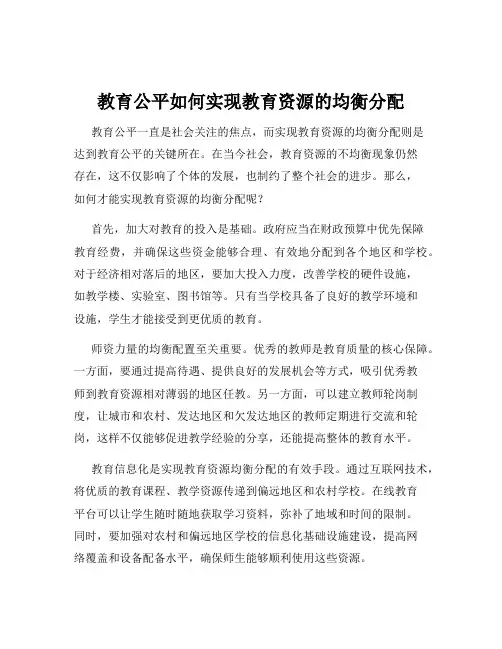 教育公平如何实现教育资源的均衡分配

教育公平一直是社会关注的焦点，而实现教育资源的均衡分配则是达到教育公平的关键所在。在当今社会，教育资源的不均衡现象仍然存在，这不仅影响了个体的发展，也制约了整个社会的进步。那么，如何才能实现教育资源的均衡分配呢？

首先，加大对教育的投入是基础。政府应当在财政预算中优先保障教育经费，并确保这些资金能够合理、有效地分配到各个地区和学校。对于经济相对落后的地区，要加大投入力度，改善学校的硬件设施，如教学楼、实验室、图书馆等。只有当学校具备了良好的教学环境和设施，学生才能接受到更优质的教育。

师资力量的均衡配置至关重要。优秀的教师是教育质量的核心保障。一方面，要通过提高待遇、提供良好的发展机会等方式，吸引优秀教师到教育资源相对薄弱的地区任教。另一方面，可以建立教师轮岗制度，让城市和农村、发达地区和欠发达地区的教师定期进行交流和轮岗，这样不仅能够促进教学经验的分享，还能提高整体的教育水平。

教育信息化是实现教育资源均衡分配的有效手段。通过互联网技术，将优质的教育课程、教学资源传递到偏远地区和农村学校。在线教育平台可以让学生随时随地获取学习资料，弥补了地域和时间的限制。同时，要加强对农村和偏远地区学校的信息化基础设施建设，提高网络覆盖和设备配备水平，确保师生能够顺利使用这些资源。